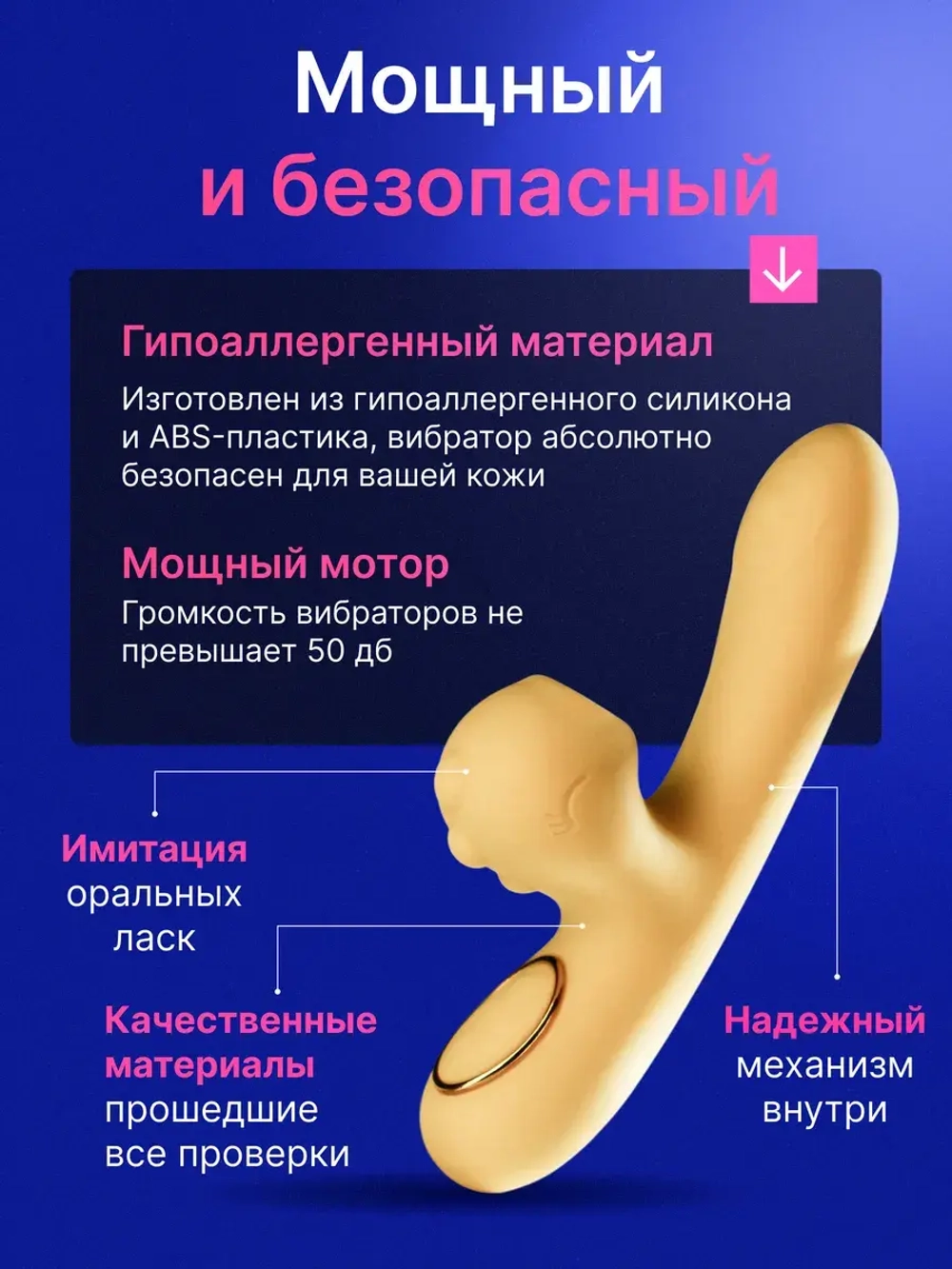 Мощный
и безопасный

Гипоаллергенный материал
Изготовлен из гипоаллергенного силикона и ABS-пластика, вибратор абсолютно безопасен для вашей кожи

Мощный мотор
Громкость вибраторов не превышает 50 дб

Имитация оральных ласк

Качественные материалы прошедшие все проверки

Надежный механизм внутри